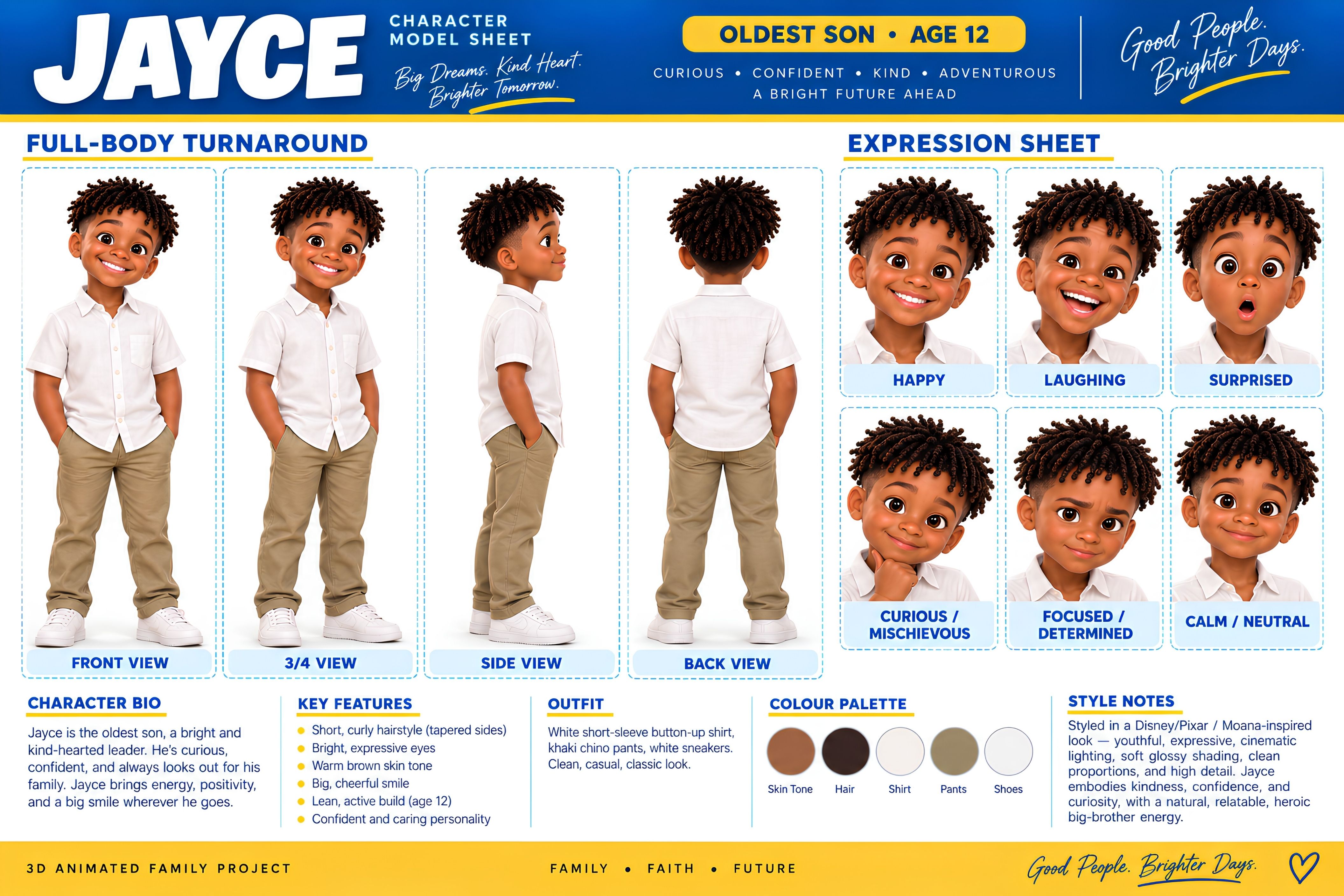 JAYCE

CHARACTER
MODEL SHEET

Big Dreams. Kind Heart.
Brighter Tomorrow.

OLDEST SON • AGE 12

CURIOUS • CONFIDENT • KIND • ADVENTUROUS
A BRIGHT FUTURE AHEAD

Good People.
Brighter Days.

FULL-BODY TURNAROUND

FRONT VIEW

3/4 VIEW

SIDE VIEW

BACK VIEW

EXPRESSION SHEET

HAPPY

LAUGHING

SURPRISED

CURIOUS / MISCHIEVOUS

FOCUSED / DETERMINED

CALM / NEUTRAL

CHARACTER BIO

Jayce is the oldest son, a bright and kind-hearted leader. He's curious, confident, and always looks out for his family. Jayce brings energy, positivity, and a big smile wherever he goes.

KEY FEATURES

• Short, curly hairstyle (tapered sides)
• Bright, expressive eyes
• Warm brown skin tone
• Big, cheerful smile
• Lean, active build (age 12)
• Confident and caring personality

OUTFIT

White short-sleeve button-up shirt, khaki chino pants, white sneakers. Clean, casual, classic look.

COLOUR PALETTE

Skin Tone
Hair
Shirt
Pants
Shoes

STYLE NOTES

Styled in a Disney/Pixar / Moana-inspired look — youthful, expressive, cinematic lighting, soft glossy shading, clean proportions, and high detail. Jayce embodies kindness, confidence, and curiosity, with a natural, relatable, heroic big-brother energy.

3D ANIMATED FAMILY PROJECT

FAMILY • FAITH • FUTURE

Good People. Brighter Days.